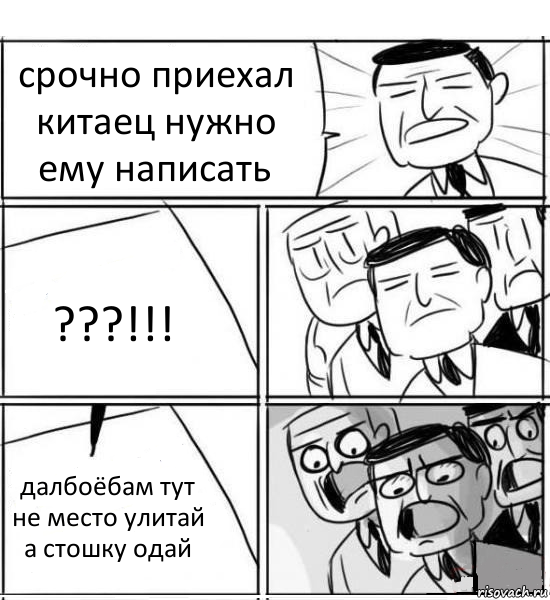 срочно приехал китаец нужно ему написать

???!!!

далбоёбам тут не место улитай а стошку одай

risovach.ru